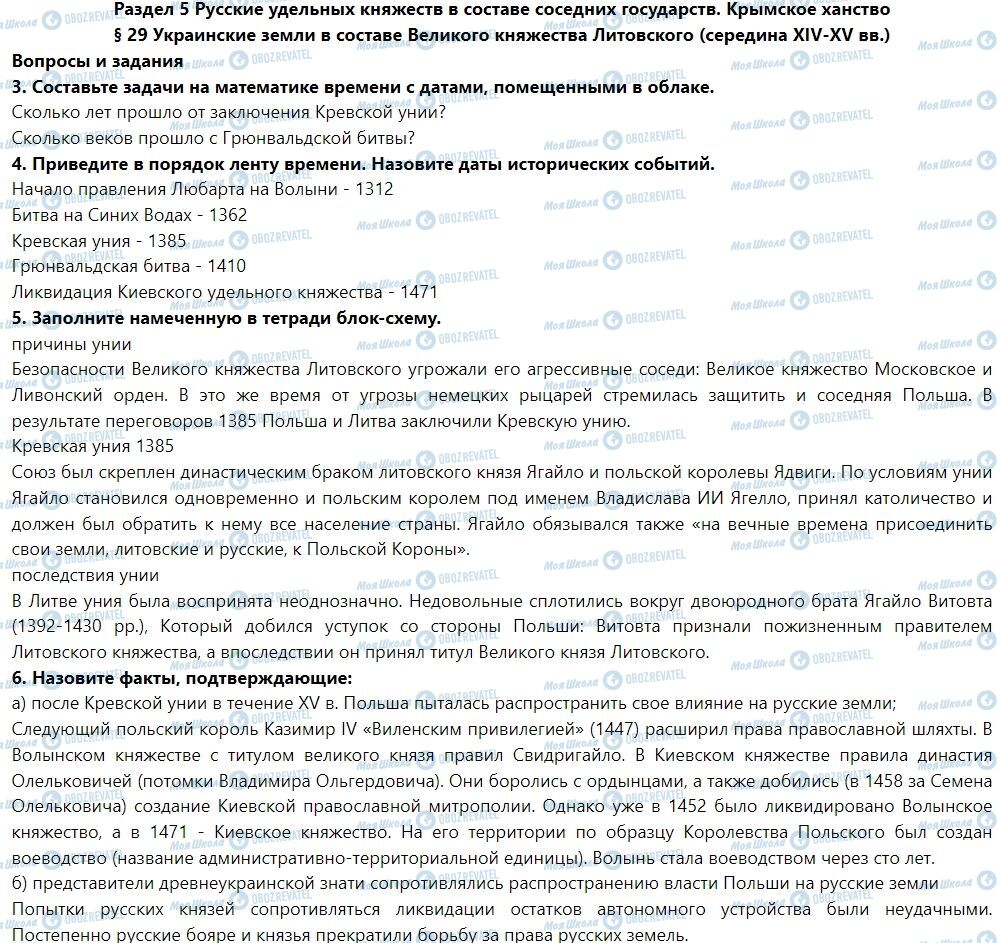 Раздел 5 Русские удельных княжеств в составе соседних государств. Крымское ханство
§ 29 Украинские земли в составе Великого княжества Литовского (середина XIV-XV вв.)

Вопросы и задания

3. Составьте задачи на математике времени с датами, помещенными в облаке.

Сколько лет прошло от заключения Кревской унии?

Сколько веков прошло с Грюнвальдской битвы?

4. Приведите в порядок ленту времени. Назовите даты исторических событий.

Начало правления Любарта на Волыни - 1312

Битва на Синих Водах - 1362

Кревская уния - 1385

Грюнвальдская битва - 1410

Ликвидация Киевского удельного княжества - 1471

5. Заполните намеченную в тетради блок-схему.

причины унии

Безопасности Великого княжества Литовского угрожали его агрессивные соседи: Великое княжество Московское и Ливонский орден. В это же время от угрозы немецких рыцарей стремилась защитить и соседняя Польша. В результате переговоров 1385 Польша и Литва заключили Кревскую унию.

Кревская уния 1385

Союз был скреплен династическим браком литовского князя Ягайло и польской королевы Ядвиги. По условиям унии Ягайло становился одновременно и польским королем под именем Владислава ИИ Ягелло, принял католичество и должен был обратить к нему все население страны. Ягайло обязывался также «на вечные времена присоединить свои земли, литовские и русские, к Польской Короны».

последствия унии

В Литве уния была воспринята неоднозначно. Недовольные сплотились вокруг двоюродного брата Ягайло Витовта (1392-1430 рр.), Который добился уступок со стороны Польши: Витовта признали пожизненным правителем Литовского княжества, а впоследствии он принял титул Великого князя Литовского.

6. Назовите факты, подтверждающие:

а) после Кревской унии в течение XV в. Польша пыталась распространить свое влияние на русские земли;

Следующий польский король Казимир IV «Виленским привилегией» (1447) расширил права православной шляхты. В Волынском княжестве с титулом великого князя правил Свидригайло. В Киевском княжестве правила династия Олельковичей (потомки Владимира Ольгердовича). Они боролись с ордынцами, а также добились (в 1458 за Семена Олельковича) создание Киевской православной митрополии. Однако уже в 1452 было ликвидировано Волынское княжество, а в 1471 - Киевское княжество. На его территории по образцу Королевства Польского был создан воеводство (название административно-территориальной единицы). Волынь стала воеводством через сто лет.

б) представители древнеукраинской знати сопротивлялись распространению власти Польши на русские земли

Попытки русских князей сопротивляться ликвидации остатков автономного устройства были неудачными. Постепенно русские бояре и князья прекратили борьбу за права русских земель.